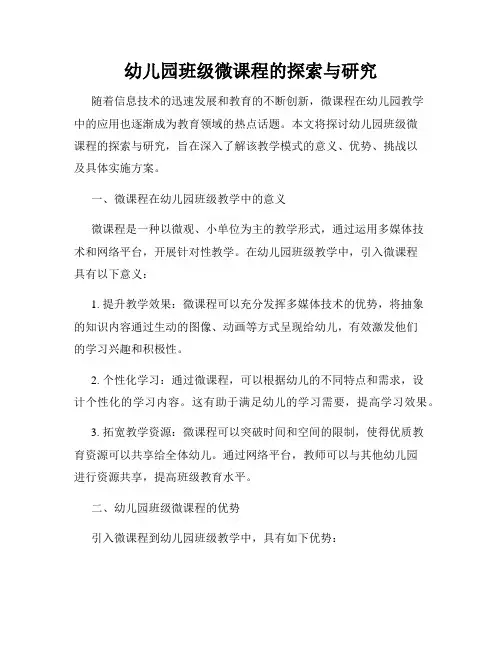 幼儿园班级微课程的探索与研究

随着信息技术的迅速发展和教育的不断创新，微课程在幼儿园教学中的应用也逐渐成为教育领域的热点话题。本文将探讨幼儿园班级微课程的探索与研究，旨在深入了解该教学模式的意义、优势、挑战以及具体实施方案。

一、微课程在幼儿园班级教学中的意义

微课程是一种以微观、小单位为主的教学形式，通过运用多媒体技术和网络平台，开展针对性教学。在幼儿园班级教学中，引入微课程具有以下意义：

1. 提升教学效果：微课程可以充分发挥多媒体技术的优势，将抽象的知识内容通过生动的图像、动画等方式呈现给幼儿，有效激发他们的学习兴趣和积极性。

2. 个性化学习：通过微课程，可以根据幼儿的不同特点和需求，设计个性化的学习内容。这有助于满足幼儿的学习需要，提高学习效果。

3. 拓宽教学资源：微课程可以突破时间和空间的限制，使得优质教育资源可以共享给全体幼儿。通过网络平台，教师可以与其他幼儿园进行资源共享，提高班级教育水平。

二、幼儿园班级微课程的优势

引入微课程到幼儿园班级教学中，具有如下优势：